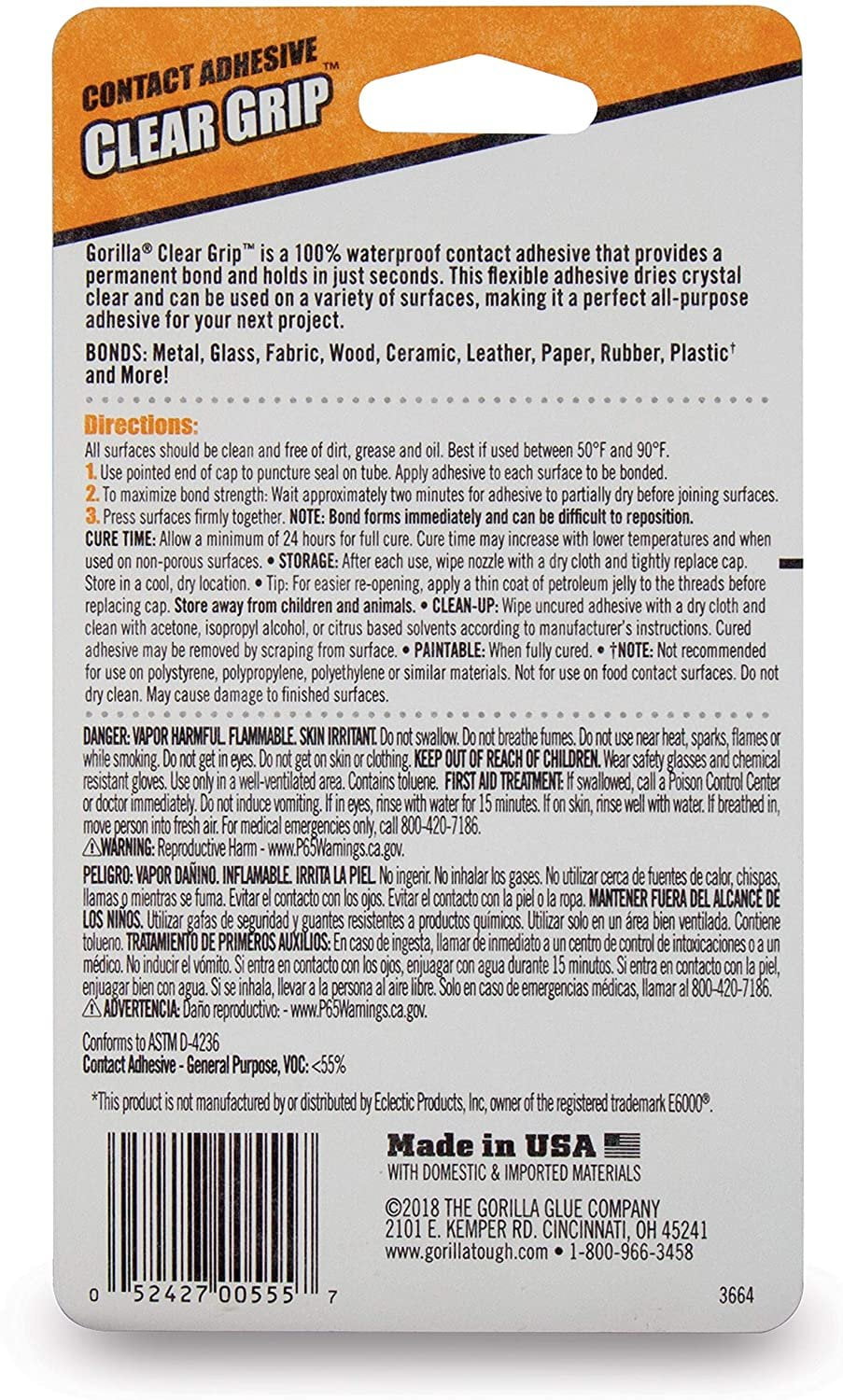 CONTACT ADHESIVE
CLEAR GRIP™

Gorilla® Clear Grip™ is a 100% waterproof contact adhesive that provides a permanent bond and holds in just seconds. This flexible adhesive dries crystal clear and can be used on a variety of surfaces, making it a perfect all-purpose adhesive for your next project.

BONDS: Metal, Glass, Fabric, Wood, Ceramic, Leather, Paper, Rubber, Plastic† and More!

Directions:
All surfaces should be clean and free of dirt, grease and oil. Best if used between 50°F and 90°F.
1. Use pointed end of cap to puncture seal on tube. Apply adhesive to each surface to be bonded.
2. To maximize bond strength: Wait approximately two minutes for adhesive to partially dry before joining surfaces.
3. Press surfaces firmly together. NOTE: Bond forms immediately and can be difficult to reposition.
CURE TIME: Allow a minimum of 24 hours for full cure. Cure time may increase with lower temperatures and when used on non-porous surfaces. • STORAGE: After each use, wipe nozzle with a dry cloth and tightly replace cap. Store in a cool, dry location. • Tip: For easier re-opening, apply a thin coat of petroleum jelly to the threads before replacing cap. Store away from children and animals. • CLEAN-UP: Wipe uncured adhesive with a dry cloth and clean with acetone, isopropyl alcohol, or citrus based solvents according to manufacturer's instructions. Cured adhesive may be removed by scraping from surface. • PAINTABLE: When fully cured. • †NOTE: Not recommended for use on polystyrene, polypropylene, polyethylene or similar materials. Not for use on food contact surfaces. Do not dry clean. May cause damage to finished surfaces.

DANGER: VAPOR HARMFUL. FLAMMABLE. SKIN IRRITANT. Do not swallow. Do not breathe fumes. Do not use near heat, sparks, flames or while smoking. Do not get in eyes. Do not get on skin or clothing. KEEP OUT OF REACH OF CHILDREN. Wear safety glasses and chemical resistant gloves. Use only in a well-ventilated area. Contains toluene. FIRST AID TREATMENT: If swallowed, call a Poison Control Center or doctor immediately. Do not induce vomiting. If in eyes, rinse with water for 15 minutes. If on skin, rinse well with water. If breathed in, move person into fresh air. For medical emergencies only, call 800-420-7186.
⚠WARNING: Reproductive Harm - www.P65Warnings.ca.gov.

PELIGRO: VAPOR DAÑINO. INFLAMABLE. IRRITA LA PIEL. No ingerir. No inhalar los gases. No utilizar cerca de fuentes de calor, chispas, llamas o mientras se fuma. Evitar el contacto con los ojos. Evitar el contacto con la piel o la ropa. MANTENER FUERA DEL ALCANCE DE LOS NIÑOS. Utilizar gafas de seguridad y guantes resistentes a productos químicos. Utilizar solo en un área bien ventilada. Contiene tolueno. TRATAMIENTO DE PRIMEROS AUXILIOS: En caso de ingesta, llamar de inmediato a un centro de control de intoxicaciones o a un médico. No inducir el vómito. Si entra en contacto con los ojos, enjuagar con agua durante 15 minutos. Si entra en contacto con la piel, enjuagar bien con agua. Si se inhala, llevar a la persona al aire libre. Solo en caso de emergencias médicas, llamar al 800-420-7186.
⚠ADVERTENCIA: Daño reproductivo: - www.P65Warnings.ca.gov.

Conforms to ASTM D-4236
Contact Adhesive - General Purpose, VOC: <55%

*This product is not manufactured by or distributed by Eclectic Products, Inc, owner of the registered trademark E6000®.

Made in USA
WITH DOMESTIC & IMPORTED MATERIALS

©2018 THE GORILLA GLUE COMPANY
2101 E. KEMPER RD. CINCINNATI, OH 45241
www.gorillatough.com • 1-800-966-3458

0 52427 00555 7

3664